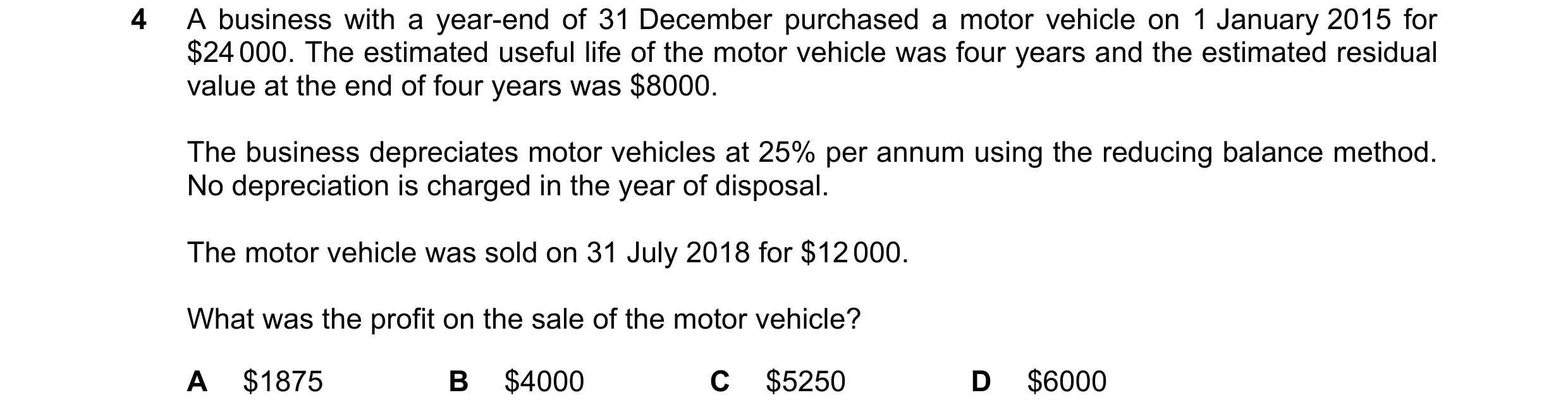 4 A business with a year-end of 31 December purchased a motor vehicle on 1 January 2015 for \$24 000. The estimated useful life of the motor vehicle was four years and the estimated residual value at the end of four years was \$8000.

The business depreciates motor vehicles at 25% per annum using the reducing balance method. No depreciation is charged in the year of disposal.

The motor vehicle was sold on 31 July 2018 for \$12 000.

What was the profit on the sale of the motor vehicle?

A \$1875  B \$4000  C \$5250  D \$6000